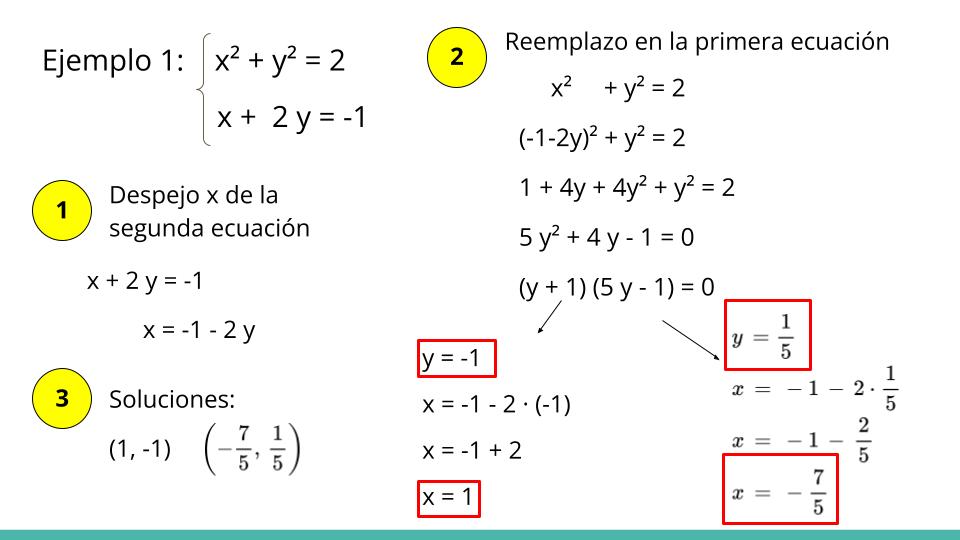 Ejemplo 1: $x^2 + y^2 = 2$
$x + 2y = -1$

1

Despejo x de la segunda ecuación

$x + 2y = -1$

$x = -1 - 2y$

3

Soluciones:

$(1, -1)$ $\left(-\frac{7}{5}, \frac{1}{5}\right)$

2

Reemplazo en la primera ecuación

$x^2 + y^2 = 2$

$(-1-2y)^2 + y^2 = 2$

$1 + 4y + 4y^2 + y^2 = 2$

$5y^2 + 4y - 1 = 0$

$(y + 1)(5y - 1) = 0$

$y = -1$

$x = -1 - 2 \cdot (-1)$

$x = -1 + 2$

$x = 1$

$y = \frac{1}{5}$

$x = -1 - 2 \cdot \frac{1}{5}$

$x = -1 - \frac{2}{5}$

$x = -\frac{7}{5}$